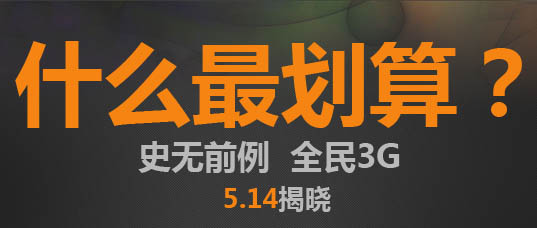 什么最划算？

史无前例 全民3G

5.14揭晓